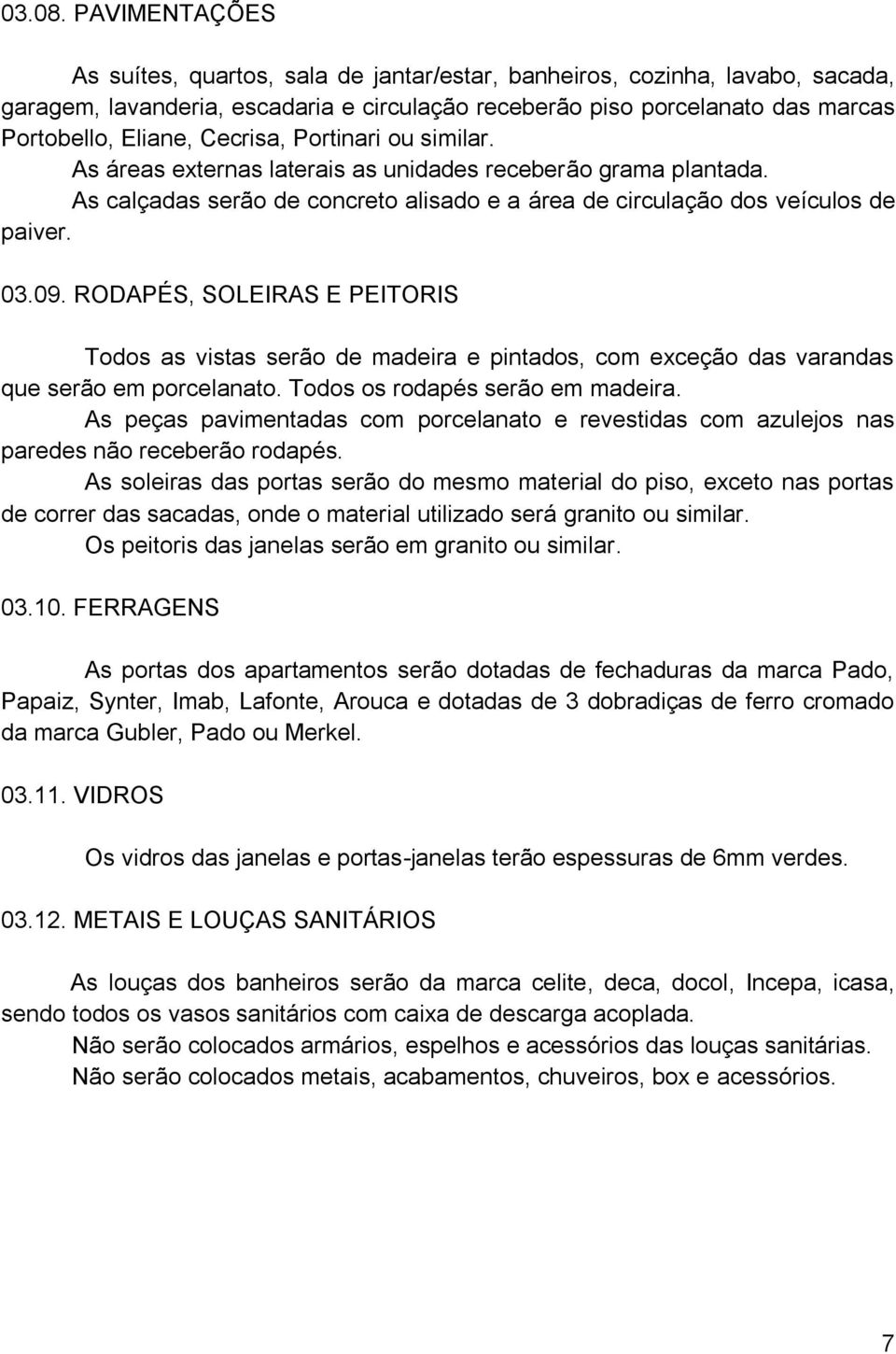 03.08. PAVIMENTAÇÕES

As suítes, quartos, sala de jantar/estar, banheiros, cozinha, lavabo, sacada, garagem, lavanderia, escadaria e circulação receberão piso porcelanato das marcas Portobello, Eliane, Cecrisa, Portinari ou similar.

As áreas externas laterais as unidades receberão grama plantada.

As calçadas serão de concreto alisado e a área de circulação dos veículos de paiver.

03.09. RODAPÉS, SOLEIRAS E PEITORIS

Todos as vistas serão de madeira e pintados, com exceção das varandas que serão em porcelanato. Todos os rodapés serão em madeira.

As peças pavimentadas com porcelanato e revestidas com azulejos nas paredes não receberão rodapés.

As soleiras das portas serão do mesmo material do piso, exceto nas portas de correr das sacadas, onde o material utilizado será granito ou similar.

Os peitoris das janelas serão em granito ou similar.

03.10. FERRAGENS

As portas dos apartamentos serão dotadas de fechaduras da marca Pado, Papaiz, Synter, Imab, Lafonte, Arouca e dotadas de 3 dobradiças de ferro cromado da marca Gubler, Pado ou Merkel.

03.11. VIDROS

Os vidros das janelas e portas-janelas terão espessuras de 6mm verdes.

03.12. METAIS E LOUÇAS SANITÁRIOS

As louças dos banheiros serão da marca celite, deca, docol, Incepa, icasa, sendo todos os vasos sanitários com caixa de descarga acoplada.

Não serão colocados armários, espelhos e acessórios das louças sanitárias.

Não serão colocados metais, acabamentos, chuveiros, box e acessórios.

7